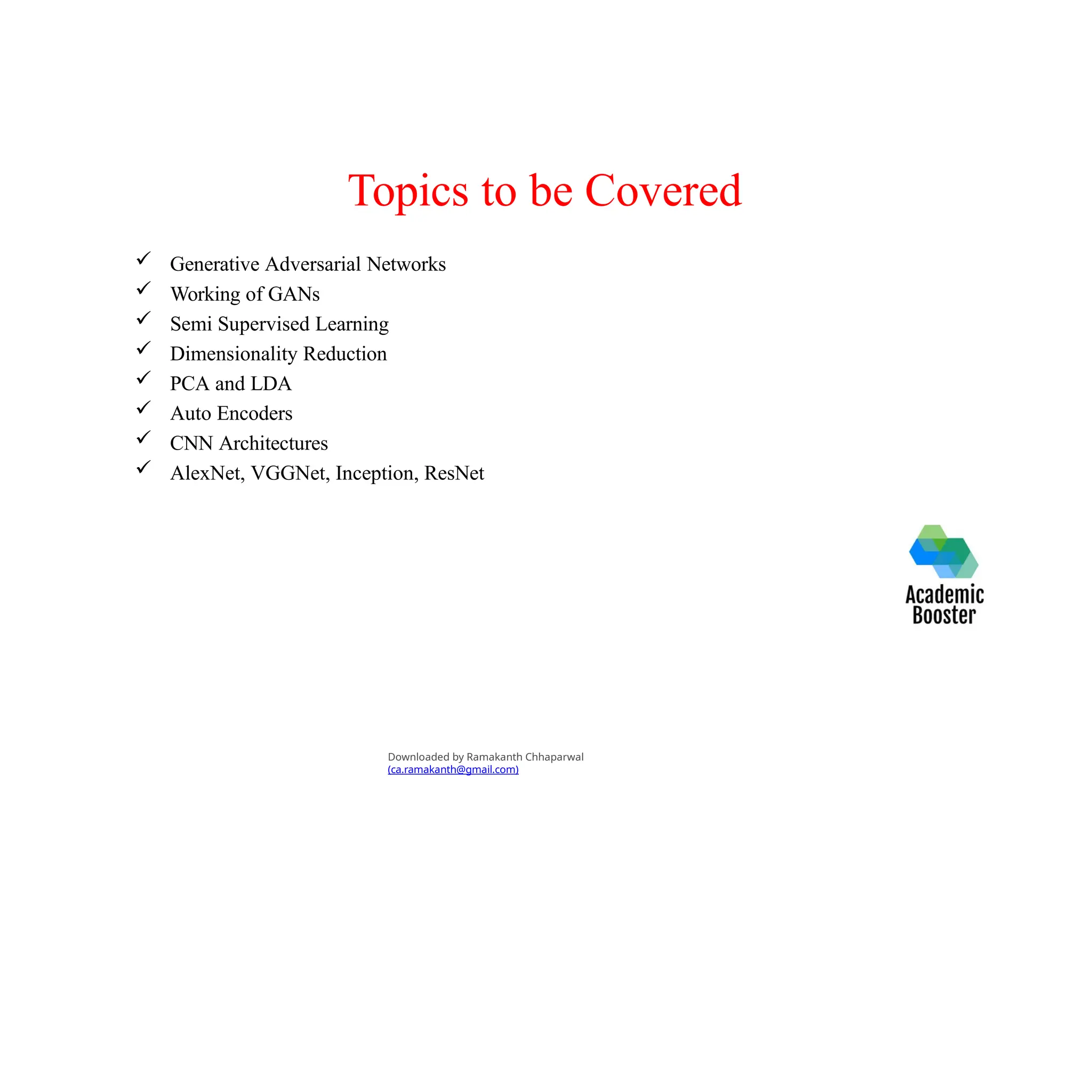 Topics to be Covered

✓ Generative Adversarial Networks
✓ Working of GANs
✓ Semi Supervised Learning
✓ Dimensionality Reduction
✓ PCA and LDA
✓ Auto Encoders
✓ CNN Architectures
✓ AlexNet, VGGNet, Inception, ResNet

Academic Booster

Downloaded by Ramakanth Chhaparwal
(ca.ramakanth@gmail.com)